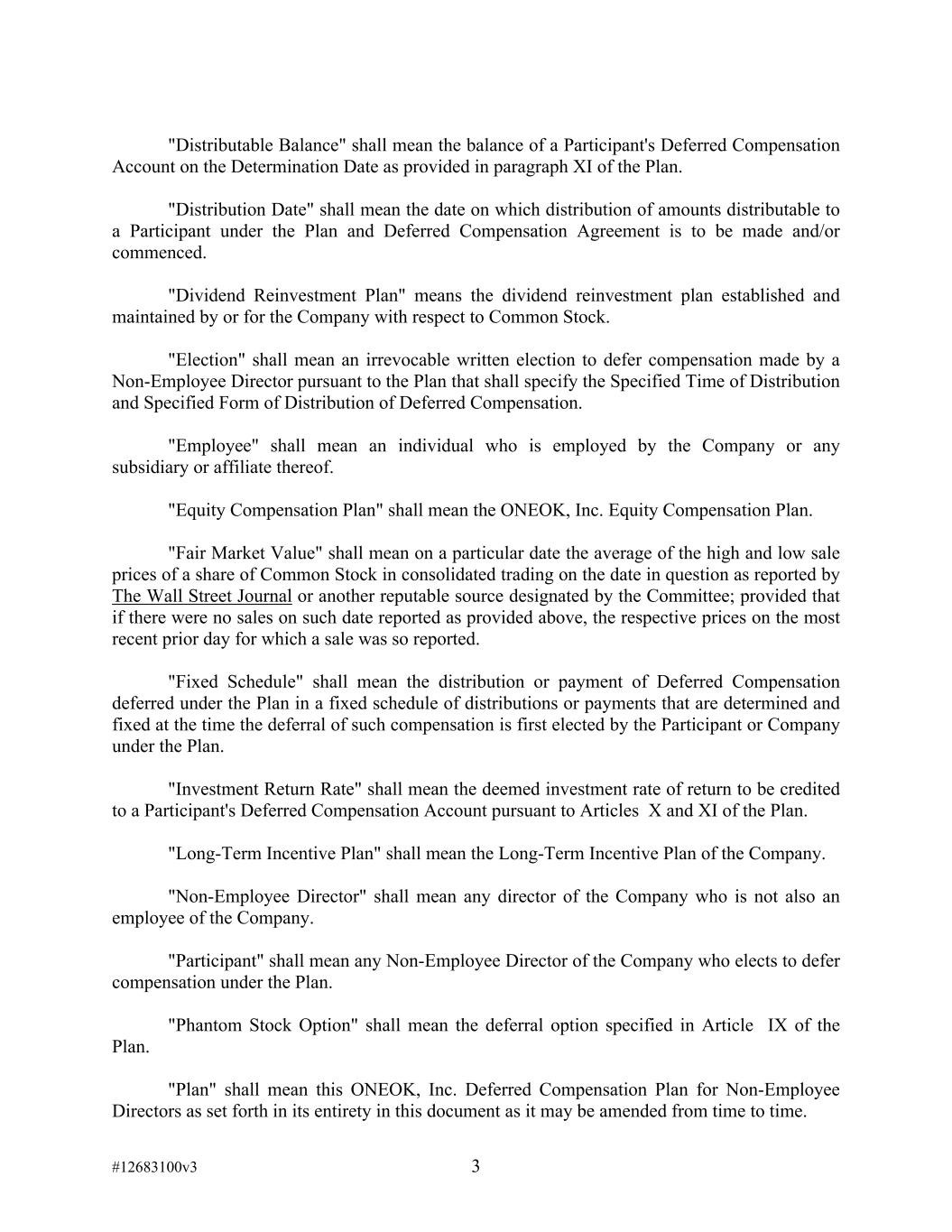 "Distributable Balance" shall mean the balance of a Participant's Deferred Compensation Account on the Determination Date as provided in paragraph XI of the Plan.

"Distribution Date" shall mean the date on which distribution of amounts distributable to a Participant under the Plan and Deferred Compensation Agreement is to be made and/or commenced.

"Dividend Reinvestment Plan" means the dividend reinvestment plan established and maintained by or for the Company with respect to Common Stock.

"Election" shall mean an irrevocable written election to defer compensation made by a Non-Employee Director pursuant to the Plan that shall specify the Specified Time of Distribution and Specified Form of Distribution of Deferred Compensation.

"Employee" shall mean an individual who is employed by the Company or any subsidiary or affiliate thereof.

"Equity Compensation Plan" shall mean the ONEOK, Inc. Equity Compensation Plan.

"Fair Market Value" shall mean on a particular date the average of the high and low sale prices of a share of Common Stock in consolidated trading on the date in question as reported by The Wall Street Journal or another reputable source designated by the Committee; provided that if there were no sales on such date reported as provided above, the respective prices on the most recent prior day for which a sale was so reported.

"Fixed Schedule" shall mean the distribution or payment of Deferred Compensation deferred under the Plan in a fixed schedule of distributions or payments that are determined and fixed at the time the deferral of such compensation is first elected by the Participant or Company under the Plan.

"Investment Return Rate" shall mean the deemed investment rate of return to be credited to a Participant's Deferred Compensation Account pursuant to Articles X and XI of the Plan.

"Long-Term Incentive Plan" shall mean the Long-Term Incentive Plan of the Company.

"Non-Employee Director" shall mean any director of the Company who is not also an employee of the Company.

"Participant" shall mean any Non-Employee Director of the Company who elects to defer compensation under the Plan.

"Phantom Stock Option" shall mean the deferral option specified in Article IX of the Plan.

"Plan" shall mean this ONEOK, Inc. Deferred Compensation Plan for Non-Employee Directors as set forth in its entirety in this document as it may be amended from time to time.

#12683100v3 3